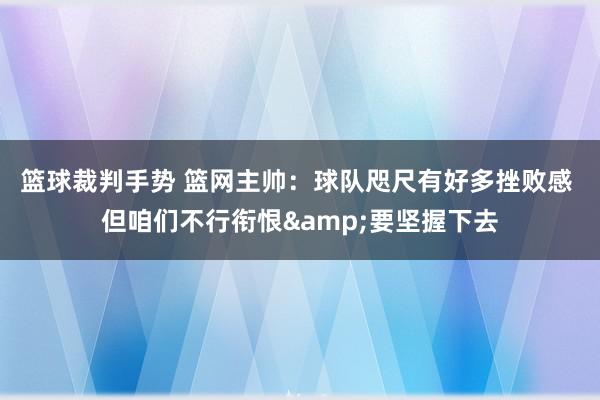 篮球裁判手势 篮网主帅：球队咫尺有好多挫败感 但咱们不行衔恨&amp;要坚握下去